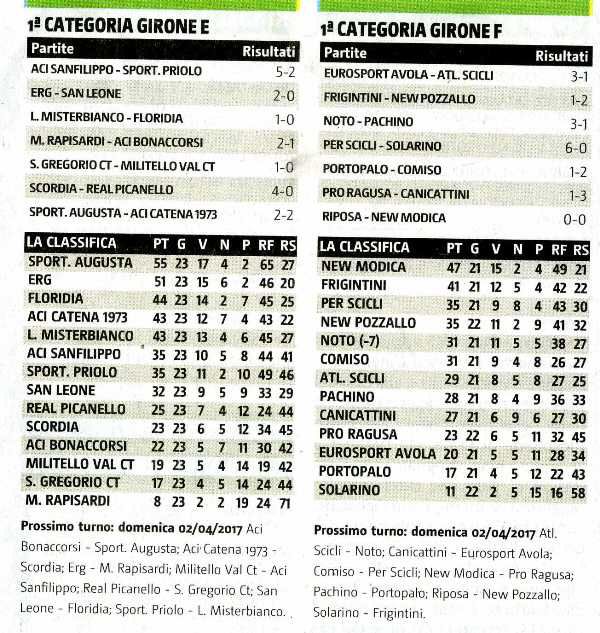 1ª CATEGORIA GIRONE E

| Partite | Risultati |
|---|---|
| ACI SANFILIPPO - SPORT. PRIOLO | 5-2 |
| ERG - SAN LEONE | 2-0 |
| L. MISTERBIANCO - FLORIDIA | 1-0 |
| M. RAPISARDI - ACI BONACCORSI | 2-1 |
| S. GREGORIO CT - MILITELLO VAL CT | 1-0 |
| SCORDIA - REAL PICANELLO | 4-0 |
| SPORT. AUGUSTA - ACI CATENA 1973 | 2-2 |

| LA CLASSIFICA | PT | G | V | N | P | RF | RS |
|---|---|---|---|---|---|---|---|
| SPORT. AUGUSTA | 55 | 23 | 17 | 4 | 2 | 65 | 27 |
| ERG | 51 | 23 | 15 | 6 | 2 | 46 | 20 |
| FLORIDIA | 44 | 23 | 14 | 2 | 7 | 45 | 25 |
| ACI CATENA 1973 | 43 | 23 | 12 | 7 | 4 | 43 | 22 |
| L. MISTERBIANCO | 43 | 23 | 13 | 4 | 6 | 45 | 27 |
| ACI SANFILIPPO | 35 | 23 | 10 | 5 | 8 | 44 | 41 |
| SPORT. PRIOLO | 35 | 23 | 11 | 2 | 10 | 49 | 46 |
| SAN LEONE | 32 | 23 | 9 | 5 | 9 | 33 | 29 |
| REAL PICANELLO | 25 | 23 | 7 | 4 | 12 | 24 | 44 |
| SCORDIA | 23 | 23 | 6 | 5 | 12 | 34 | 45 |
| ACI BONACCORSI | 22 | 23 | 5 | 7 | 11 | 30 | 42 |
| MILITELLO VAL CT | 19 | 23 | 5 | 4 | 14 | 19 | 42 |
| S. GREGORIO CT | 17 | 23 | 4 | 5 | 14 | 24 | 44 |
| M. RAPISARDI | 8 | 23 | 2 | 2 | 19 | 24 | 71 |

Prossimo turno: domenica 02/04/2017 Aci Bonaccorsi - Sport. Augusta; Aci Catena 1973 - Scordia; Erg - M. Rapisardi; Militello Val Ct - Aci Sanfilippo; Real Picanello - S. Gregorio Ct; San Leone - Floridia; Sport. Priolo - L. Misterbianco.

1ª CATEGORIA GIRONE F

| Partite | Risultati |
|---|---|
| EUROSPORT AVOLA - ATL. SCICLI | 3-1 |
| FRIGINTINI - NEW POZZALLO | 1-2 |
| NOTO - PACHINO | 3-1 |
| PER SCICLI - SOLARINO | 6-0 |
| PORTOPALO - COMISO | 1-2 |
| PRO RAGUSA - CANICATTINI | 1-3 |
| RIPOSA - NEW MODICA | 0-0 |

| LA CLASSIFICA | PT | G | V | N | P | RF | RS |
|---|---|---|---|---|---|---|---|
| NEW MODICA | 47 | 21 | 15 | 2 | 4 | 49 | 21 |
| FRIGINTINI | 41 | 21 | 12 | 5 | 4 | 42 | 22 |
| PER SCICLI | 35 | 21 | 9 | 8 | 4 | 43 | 30 |
| NEW POZZALLO | 35 | 22 | 11 | 2 | 9 | 41 | 32 |
| NOTO (-7) | 31 | 21 | 11 | 5 | 5 | 38 | 27 |
| COMISO | 31 | 21 | 9 | 4 | 8 | 26 | 27 |
| ATL. SCICLI | 29 | 21 | 8 | 5 | 8 | 27 | 25 |
| PACHINO | 28 | 21 | 8 | 4 | 9 | 36 | 33 |
| CANICATTINI | 27 | 21 | 6 | 9 | 6 | 27 | 30 |
| PRO RAGUSA | 23 | 22 | 6 | 5 | 11 | 32 | 45 |
| EUROSPORT AVOLA | 20 | 21 | 5 | 5 | 11 | 28 | 34 |
| PORTOPALO | 17 | 21 | 4 | 5 | 12 | 22 | 43 |
| SOLARINO | 11 | 22 | 2 | 5 | 15 | 16 | 58 |

Prossimo turno: domenica 02/04/2017 Atl. Scicli - Noto; Canicattini - Eurosport Avola; Comiso - Per Scicli; New Modica - Pro Ragusa; Pachino - Portopalo; Riposa - New Pozzallo; Solarino - Frigintini.